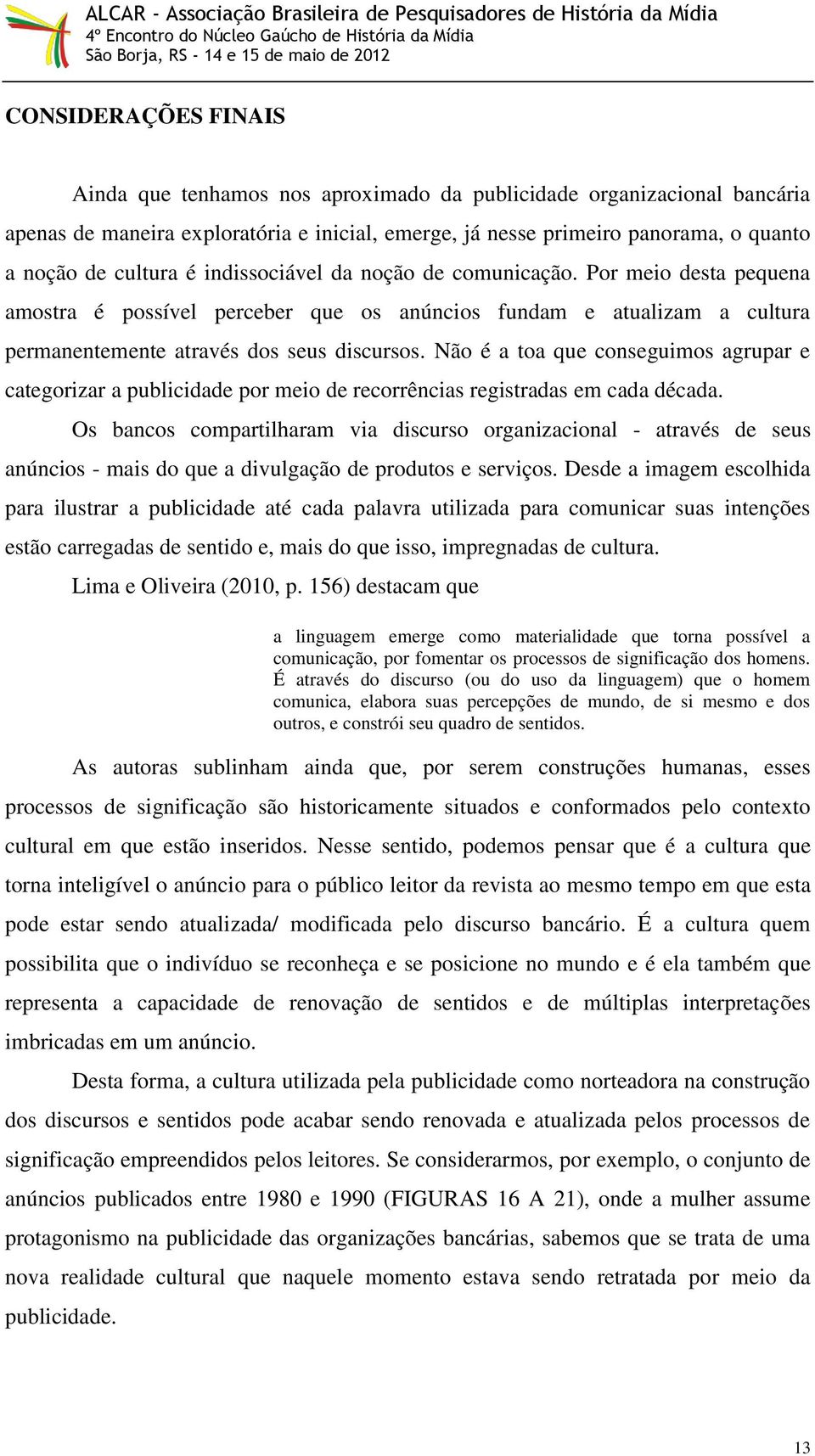 ALCAR - Associação Brasileira de Pesquisadores de História da Mídia
4º Encontro do Núcleo Gaúcho de História da Mídia
São Borja, RS - 14 e 15 de maio de 2012

CONSIDERAÇÕES FINAIS

Ainda que tenhamos nos aproximado da publicidade organizacional bancária apenas de maneira exploratória e inicial, emerge, já nesse primeiro panorama, o quanto a noção de cultura é indissociável da noção de comunicação. Por meio desta pequena amostra é possível perceber que os anúncios fundam e atualizam a cultura permanentemente através dos seus discursos. Não é a toa que conseguimos agrupar e categorizar a publicidade por meio de recorrências registradas em cada década.

Os bancos compartilharam via discurso organizacional - através de seus anúncios - mais do que a divulgação de produtos e serviços. Desde a imagem escolhida para ilustrar a publicidade até cada palavra utilizada para comunicar suas intenções estão carregadas de sentido e, mais do que isso, impregnadas de cultura.

Lima e Oliveira (2010, p. 156) destacam que

a linguagem emerge como materialidade que torna possível a comunicação, por fomentar os processos de significação dos homens. É através do discurso (ou do uso da linguagem) que o homem comunica, elabora suas percepções de mundo, de si mesmo e dos outros, e constrói seu quadro de sentidos.

As autoras sublinham ainda que, por serem construções humanas, esses processos de significação são historicamente situados e conformados pelo contexto cultural em que estão inseridos. Nesse sentido, podemos pensar que é a cultura que torna inteligível o anúncio para o público leitor da revista ao mesmo tempo em que esta pode estar sendo atualizada/ modificada pelo discurso bancário. É a cultura quem possibilita que o indivíduo se reconheça e se posicione no mundo e é ela também que representa a capacidade de renovação de sentidos e de múltiplas interpretações imbricadas em um anúncio.

Desta forma, a cultura utilizada pela publicidade como norteadora na construção dos discursos e sentidos pode acabar sendo renovada e atualizada pelos processos de significação empreendidos pelos leitores. Se considerarmos, por exemplo, o conjunto de anúncios publicados entre 1980 e 1990 (FIGURAS 16 A 21), onde a mulher assume protagonismo na publicidade das organizações bancárias, sabemos que se trata de uma nova realidade cultural que naquele momento estava sendo retratada por meio da publicidade.

13